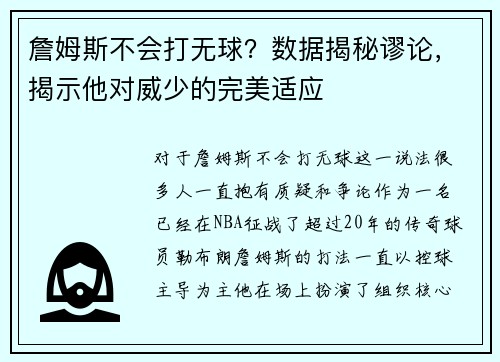 詹姆斯不会打无球？数据揭秘谬论，揭示他对威少的完美适应

对于詹姆斯不会打无球这一说法很多人一直抱有质疑和争论作为一名已经在NBA征战了超过20年的传奇球员勒布朗詹姆斯的打法一直以控球主导为主他在场上扮演了组织核心